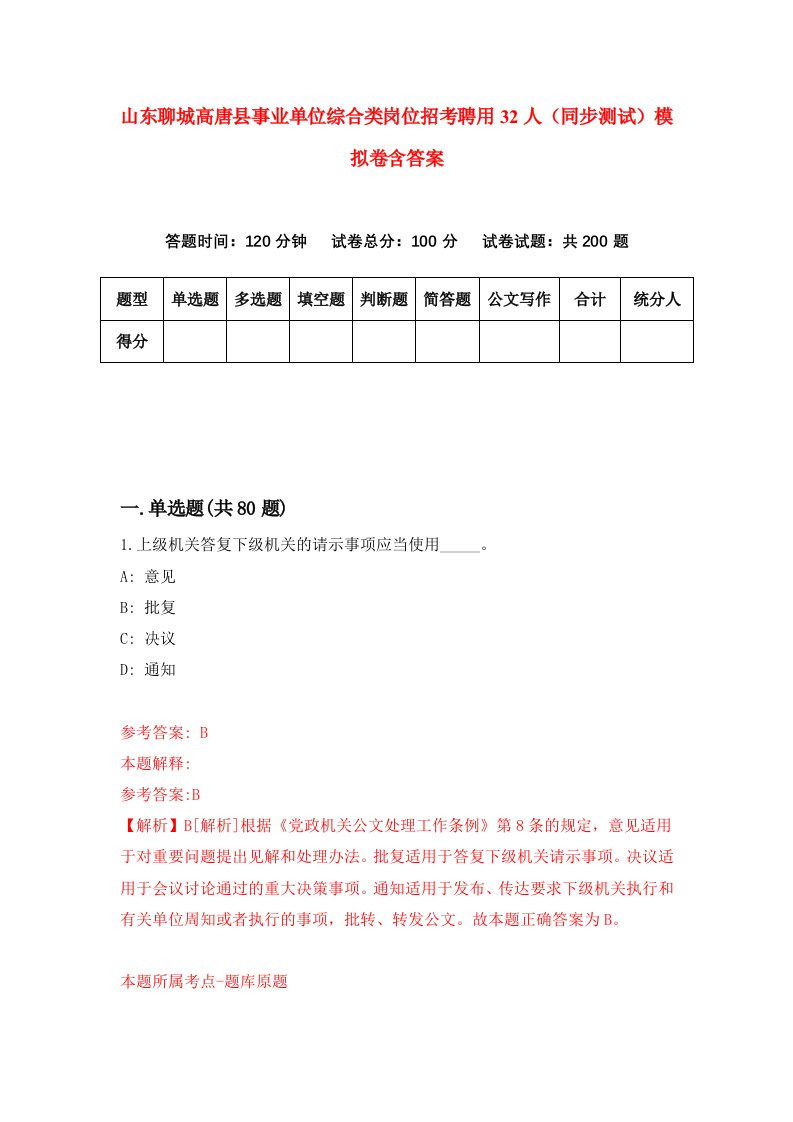 山东聊城高唐县事业单位综合类岗位招考聘用32人（同步测试）模拟卷含答案

答题时间：120分钟　试卷总分：100分　试卷试题：共200题

| 题型 | 单选题 | 多选题 | 填空题 | 判断题 | 简答题 | 公文写作 | 合计 | 统分人 |
|---|---|---|---|---|---|---|---|---|
| 得分 | | | | | | | | |

一.单选题(共80题)

1.上级机关答复下级机关的请示事项应当使用_____。

A: 意见

B: 批复

C: 决议

D: 通知

参考答案: B

本题解释:

参考答案:B

【解析】B[解析]根据《党政机关公文处理工作条例》第8条的规定，意见适用于对重要问题提出见解和处理办法。批复适用于答复下级机关请示事项。决议适用于会议讨论通过的重大决策事项。通知适用于发布、传达要求下级机关执行和有关单位周知或者执行的事项，批转、转发公文。故本题正确答案为B。

本题所属考点-题库原题